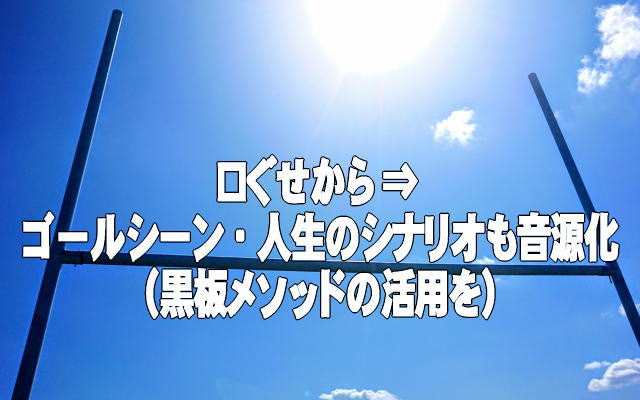 口ぐせから⇒
ゴールシーン・人生のシナリオも音源化
（黒板メソッドの活用を）